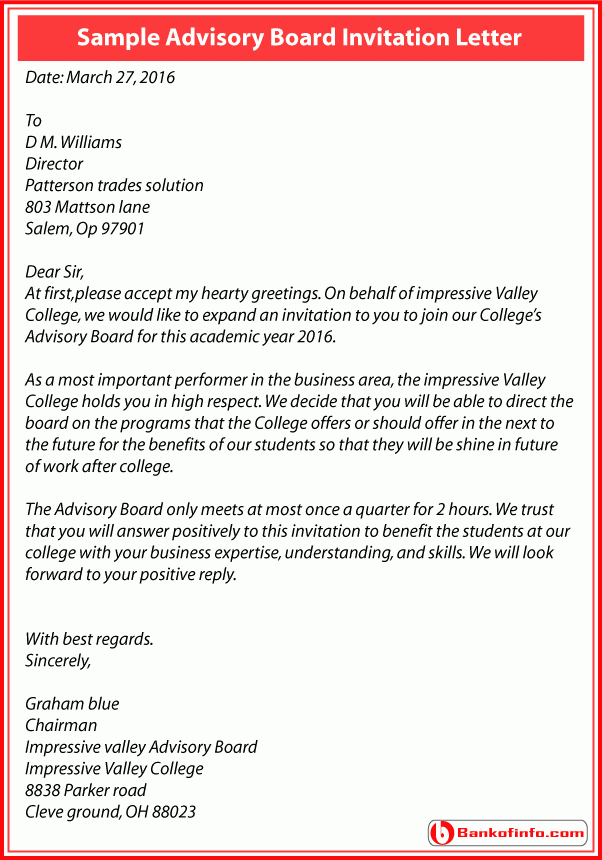 Sample Advisory Board Invitation Letter

Date: March 27, 2016

To
D M. Williams
Director
Patterson trades solution
803 Mattson lane
Salem, Op 97901

Dear Sir,
At first,please accept my hearty greetings. On behalf of impressive Valley College, we would like to expand an invitation to you to join our College's Advisory Board for this academic year 2016.

As a most important performer in the business area, the impressive Valley College holds you in high respect. We decide that you will be able to direct the board on the programs that the College offers or should offer in the next to the future for the benefits of our students so that they will be shine in future of work after college.

The Advisory Board only meets at most once a quarter for 2 hours. We trust that you will answer positively to this invitation to benefit the students at our college with your business expertise, understanding, and skills. We will look forward to your positive reply.

With best regards.
Sincerely,

Graham blue
Chairman
Impressive valley Advisory Board
Impressive Valley College
8838 Parker road
Cleve ground, OH 88023

Bankofinfo.com